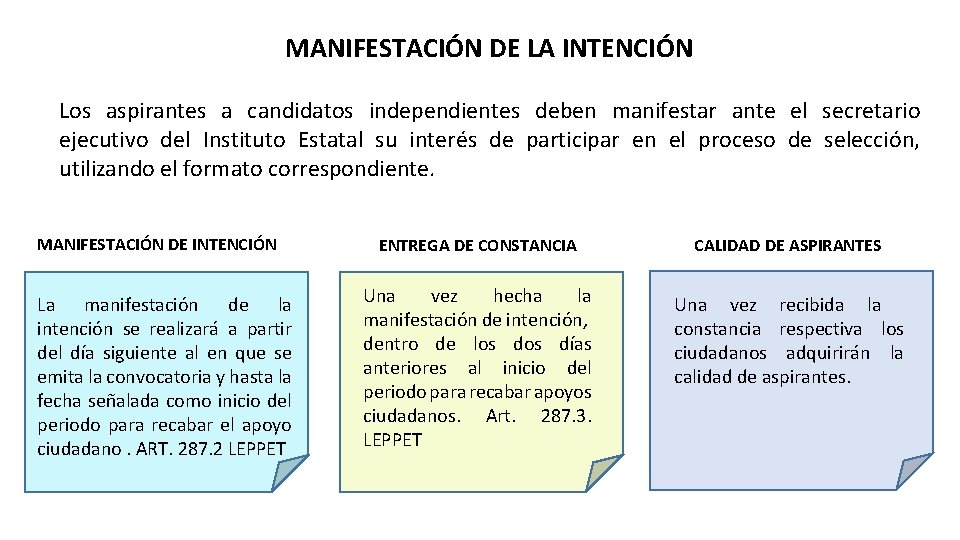 MANIFESTACIÓN DE LA INTENCIÓN

Los aspirantes a candidatos independientes deben manifestar ante el secretario ejecutivo del Instituto Estatal su interés de participar en el proceso de selección, utilizando el formato correspondiente.

MANIFESTACIÓN DE INTENCIÓN

La manifestación de la intención se realizará a partir del día siguiente al en que se emita la convocatoria y hasta la fecha señalada como inicio del periodo para recabar el apoyo ciudadano . ART. 287.2 LEPPET

ENTREGA DE CONSTANCIA

Una vez hecha la manifestación de intención, dentro de los dos días anteriores al inicio del periodo para recabar apoyos ciudadanos. Art. 287.3. LEPPET

CALIDAD DE ASPIRANTES

Una vez recibida la constancia respectiva los ciudadanos adquirirán la calidad de aspirantes.